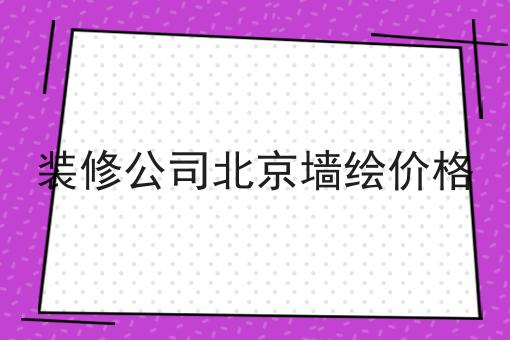 装修公司北京墙绘价格